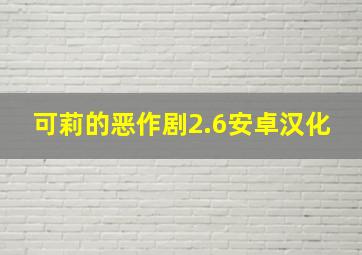 可莉的恶作剧2.6安卓汉化